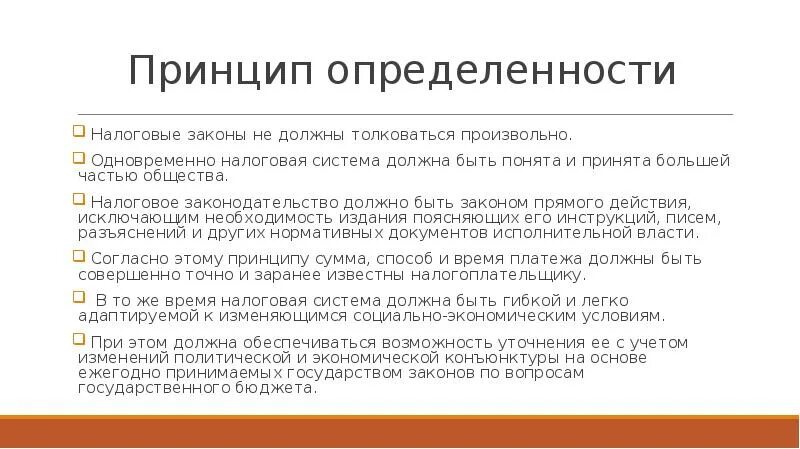 Принцип определенности

Налоговые законы не должны толковаться произвольно.

Одновременно налоговая система должна быть понята и принята большей частью общества.

Налоговое законодательство должно быть законом прямого действия, исключающим необходимость издания поясняющих его инструкций, писем, разъяснений и других нормативных документов исполнительной власти.

Согласно этому принципу сумма, способ и время платежа должны быть совершенно точно и заранее известны налогоплательщику.

В то же время налоговая система должна быть гибкой и легко адаптируемой к изменяющимся социально-экономическим условиям.

При этом должна обеспечиваться возможность уточнения ее с учетом изменений политической и экономической конъюнктуры на основе ежегодно принимаемых государством законов по вопросам государственного бюджета.